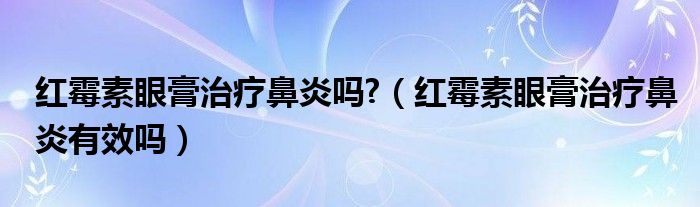 红霉素眼膏治疗鼻炎吗?（红霉素眼膏治疗鼻炎有效吗）